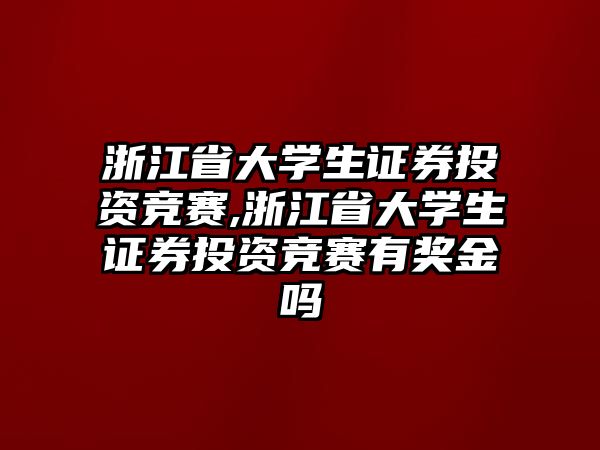 浙江省大学生证券投资竞赛,浙江省大学生证券投资竞赛有奖金吗